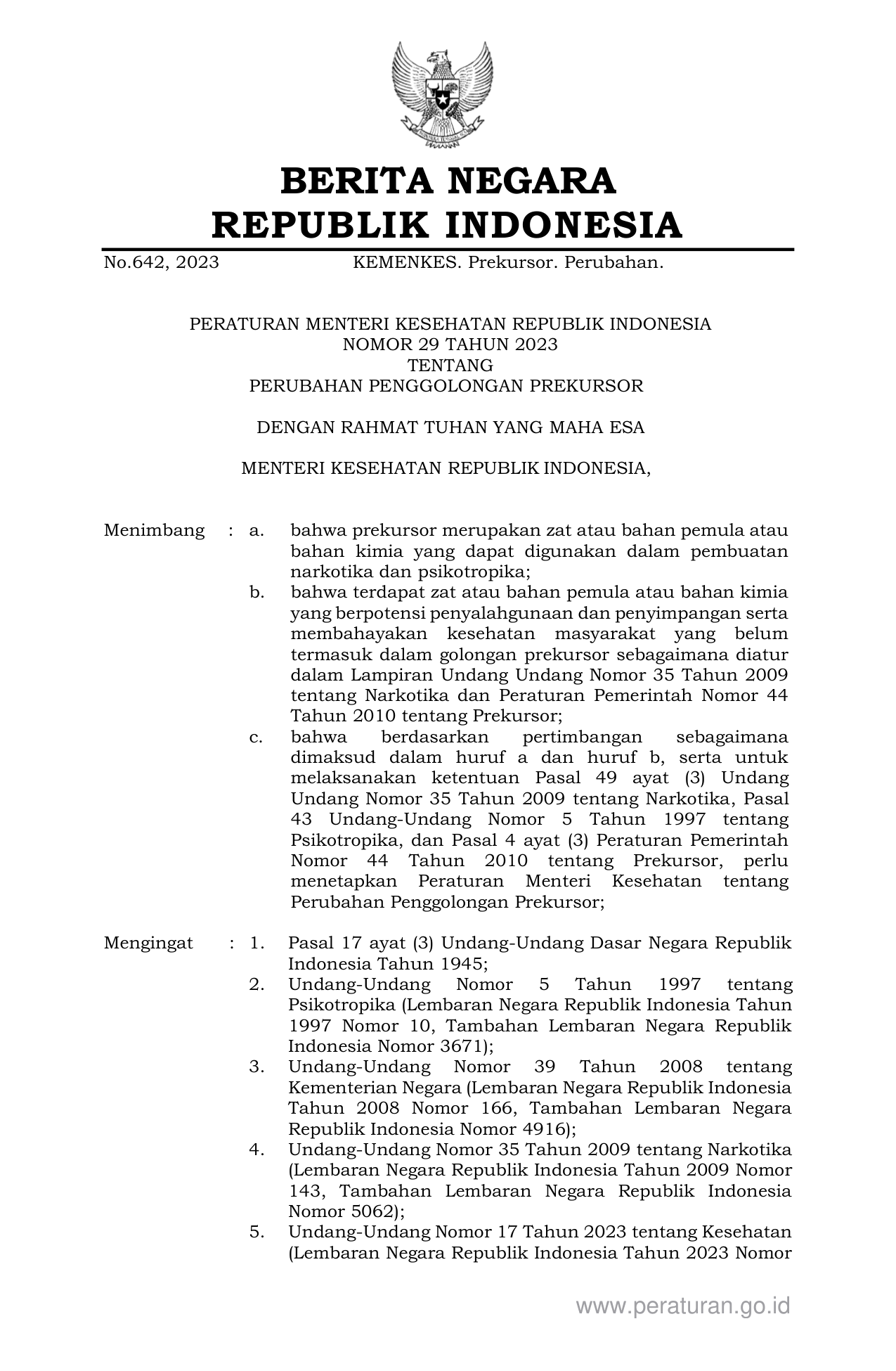 BERITA NEGARA
REPUBLIK INDONESIA

No.642, 2023 KEMENKES. Prekursor. Perubahan.

PERATURAN MENTERI KESEHATAN REPUBLIK INDONESIA
NOMOR 29 TAHUN 2023
TENTANG
PERUBAHAN PENGGOLONGAN PREKURSOR

DENGAN RAHMAT TUHAN YANG MAHA ESA

MENTERI KESEHATAN REPUBLIK INDONESIA,

Menimbang : a. bahwa prekursor merupakan zat atau bahan pemula atau bahan kimia yang dapat digunakan dalam pembuatan narkotika dan psikotropika;
b. bahwa terdapat zat atau bahan pemula atau bahan kimia yang berpotensi penyalahgunaan dan penyimpangan serta membahayakan kesehatan masyarakat yang belum termasuk dalam golongan prekursor sebagaimana diatur dalam Lampiran Undang Undang Nomor 35 Tahun 2009 tentang Narkotika dan Peraturan Pemerintah Nomor 44 Tahun 2010 tentang Prekursor;
c. bahwa berdasarkan pertimbangan sebagaimana dimaksud dalam huruf a dan huruf b, serta untuk melaksanakan ketentuan Pasal 49 ayat (3) Undang Undang Nomor 35 Tahun 2009 tentang Narkotika, Pasal 43 Undang-Undang Nomor 5 Tahun 1997 tentang Psikotropika, dan Pasal 4 ayat (3) Peraturan Pemerintah Nomor 44 Tahun 2010 tentang Prekursor, perlu menetapkan Peraturan Menteri Kesehatan tentang Perubahan Penggolongan Prekursor;

Mengingat : 1. Pasal 17 ayat (3) Undang-Undang Dasar Negara Republik Indonesia Tahun 1945;
2. Undang-Undang Nomor 5 Tahun 1997 tentang Psikotropika (Lembaran Negara Republik Indonesia Tahun 1997 Nomor 10, Tambahan Lembaran Negara Republik Indonesia Nomor 3671);
3. Undang-Undang Nomor 39 Tahun 2008 tentang Kementerian Negara (Lembaran Negara Republik Indonesia Tahun 2008 Nomor 166, Tambahan Lembaran Negara Republik Indonesia Nomor 4916);
4. Undang-Undang Nomor 35 Tahun 2009 tentang Narkotika (Lembaran Negara Republik Indonesia Tahun 2009 Nomor 143, Tambahan Lembaran Negara Republik Indonesia Nomor 5062);
5. Undang-Undang Nomor 17 Tahun 2023 tentang Kesehatan (Lembaran Negara Republik Indonesia Tahun 2023 Nomor

www.peraturan.go.id